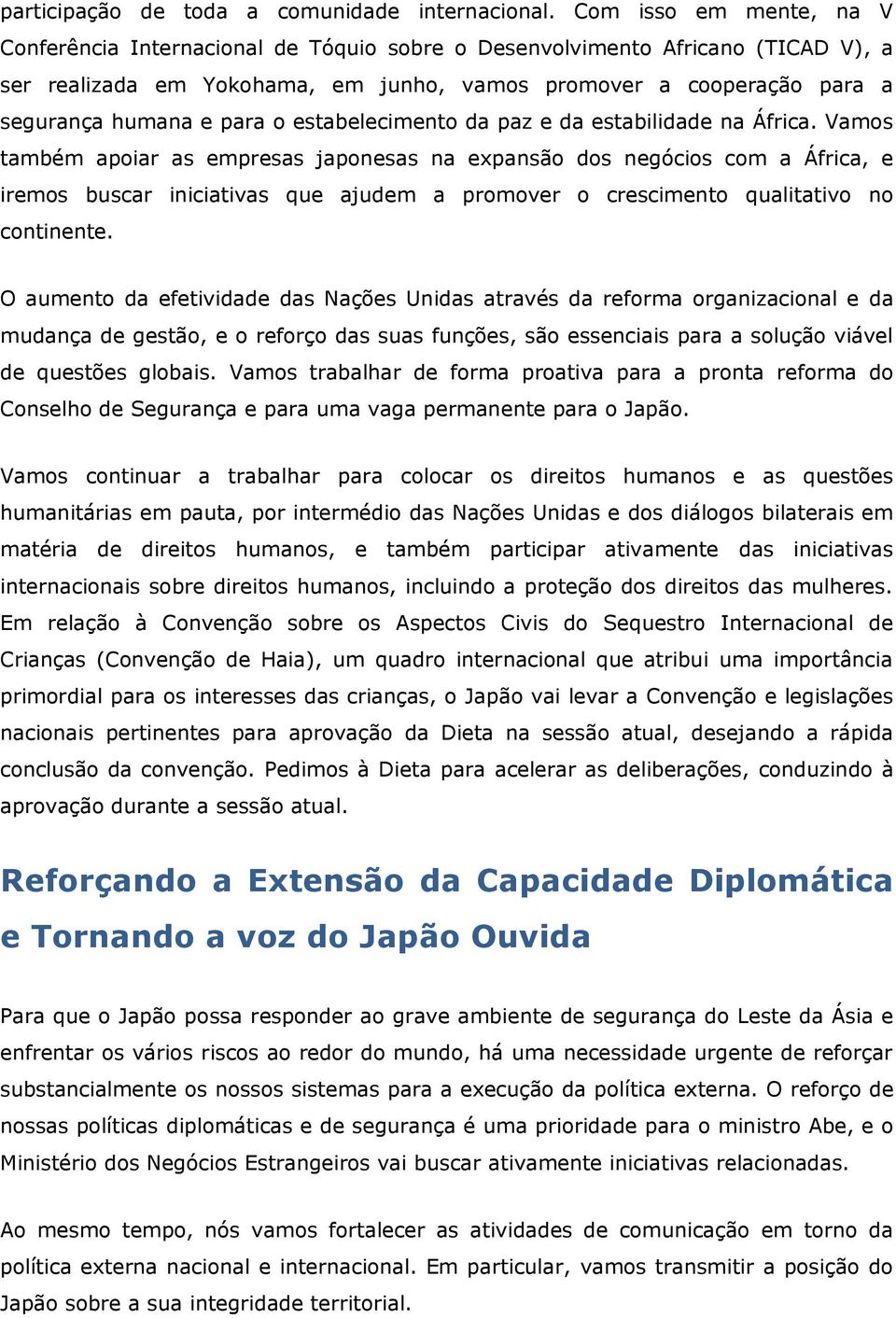 participação de toda a comunidade internacional. Com isso em mente, na V Conferência Internacional de Tóquio sobre o Desenvolvimento Africano (TICAD V), a ser realizada em Yokohama, em junho, vamos promover a cooperação para a segurança humana e para o estabelecimento da paz e da estabilidade na África. Vamos também apoiar as empresas japonesas na expansão dos negócios com a África, e iremos buscar iniciativas que ajudem a promover o crescimento qualitativo no continente.

O aumento da efetividade das Nações Unidas através da reforma organizacional e da mudança de gestão, e o reforço das suas funções, são essenciais para a solução viável de questões globais. Vamos trabalhar de forma proativa para a pronta reforma do Conselho de Segurança e para uma vaga permanente para o Japão.

Vamos continuar a trabalhar para colocar os direitos humanos e as questões humanitárias em pauta, por intermédio das Nações Unidas e dos diálogos bilaterais em matéria de direitos humanos, e também participar ativamente das iniciativas internacionais sobre direitos humanos, incluindo a proteção dos direitos das mulheres. Em relação à Convenção sobre os Aspectos Civis do Sequestro Internacional de Crianças (Convenção de Haia), um quadro internacional que atribui uma importância primordial para os interesses das crianças, o Japão vai levar a Convenção e legislações nacionais pertinentes para aprovação da Dieta na sessão atual, desejando a rápida conclusão da convenção. Pedimos à Dieta para acelerar as deliberações, conduzindo à aprovação durante a sessão atual.

Reforçando a Extensão da Capacidade Diplomática e Tornando a voz do Japão Ouvida

Para que o Japão possa responder ao grave ambiente de segurança do Leste da Ásia e enfrentar os vários riscos ao redor do mundo, há uma necessidade urgente de reforçar substancialmente os nossos sistemas para a execução da política externa. O reforço de nossas políticas diplomáticas e de segurança é uma prioridade para o ministro Abe, e o Ministério dos Negócios Estrangeiros vai buscar ativamente iniciativas relacionadas.

Ao mesmo tempo, nós vamos fortalecer as atividades de comunicação em torno da política externa nacional e internacional. Em particular, vamos transmitir a posição do Japão sobre a sua integridade territorial.